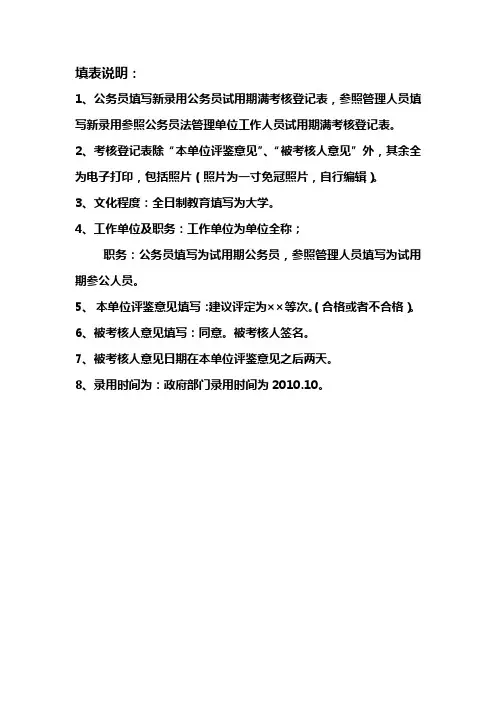 填表说明：

1、公务员填写新录用公务员试用期满考核登记表，参照管理人员填写新录用参照公务员法管理单位工作人员试用期满考核登记表。

2、考核登记表除“本单位评鉴意见”、“被考核人意见”外，其余全为电子打印，包括照片（照片为一寸免冠照片，自行编辑）。

3、文化程度：全日制教育填写为大学。

4、工作单位及职务：工作单位为单位全称；

职务：公务员填写为试用期公务员，参照管理人员填写为试用期参公人员。

5、本单位评鉴意见填写：建议评定为××等次。（合格或者不合格）。

6、被考核人意见填写：同意。被考核人签名。

7、被考核人意见日期在本单位评鉴意见之后两天。

8、录用时间为：政府部门录用时间为 2010.10。